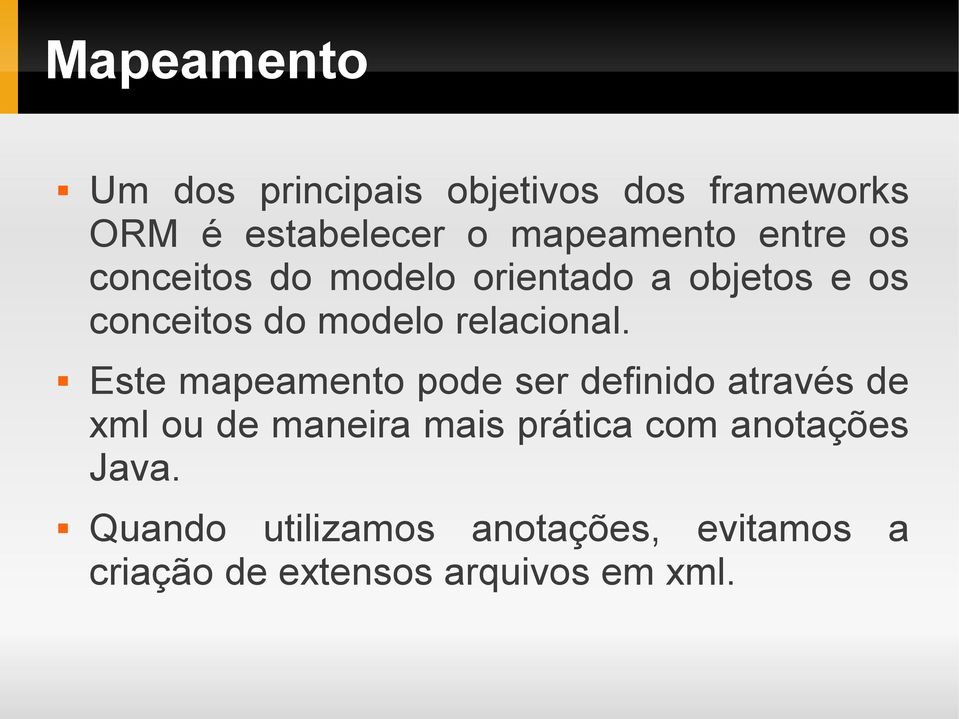 Mapeamento

▪ Um dos principais objetivos dos frameworks ORM é estabelecer o mapeamento entre os conceitos do modelo orientado a objetos e os conceitos do modelo relacional.

▪ Este mapeamento pode ser definido através de xml ou de maneira mais prática com anotações Java.

▪ Quando utilizamos anotações, evitamos a criação de extensos arquivos em xml.